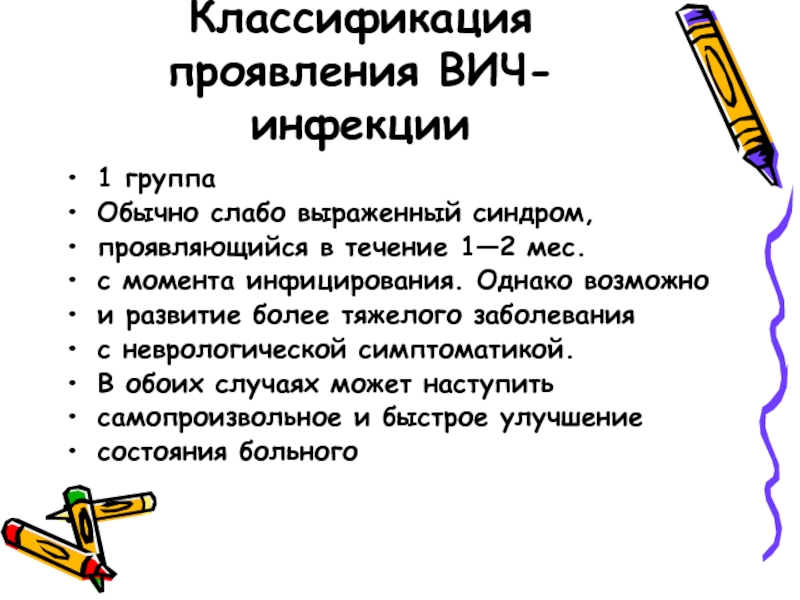 Классификация проявления ВИЧ-инфекции

• 1 группа
• Обычно слабо выраженный синдром,
• проявляющийся в течение 1—2 мес.
• с момента инфицирования. Однако возможно
• и развитие более тяжелого заболевания
• с неврологической симптоматикой.
• В обоих случаях может наступить
• самопроизвольное и быстрое улучшение
• состояния больного